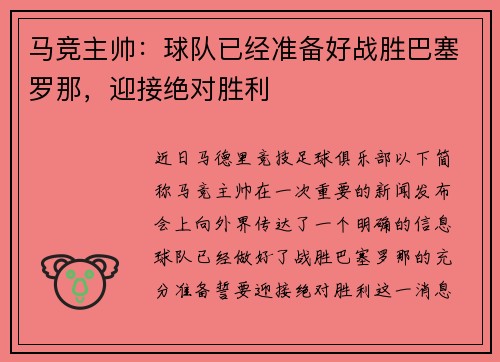 马竞主帅：球队已经准备好战胜巴塞罗那，迎接绝对胜利

近日马德里竞技足球俱乐部以下简称马竞主帅在一次重要的新闻发布会上向外界传达了一个明确的信息球队已经做好了战胜巴塞罗那的充分准备誓要迎接绝对胜利这一消息